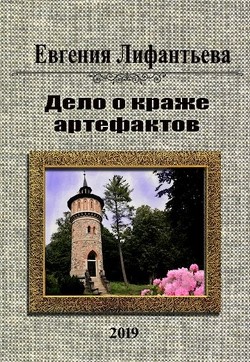 Евгения Лифантьева

Дело о краже артефактов

2019